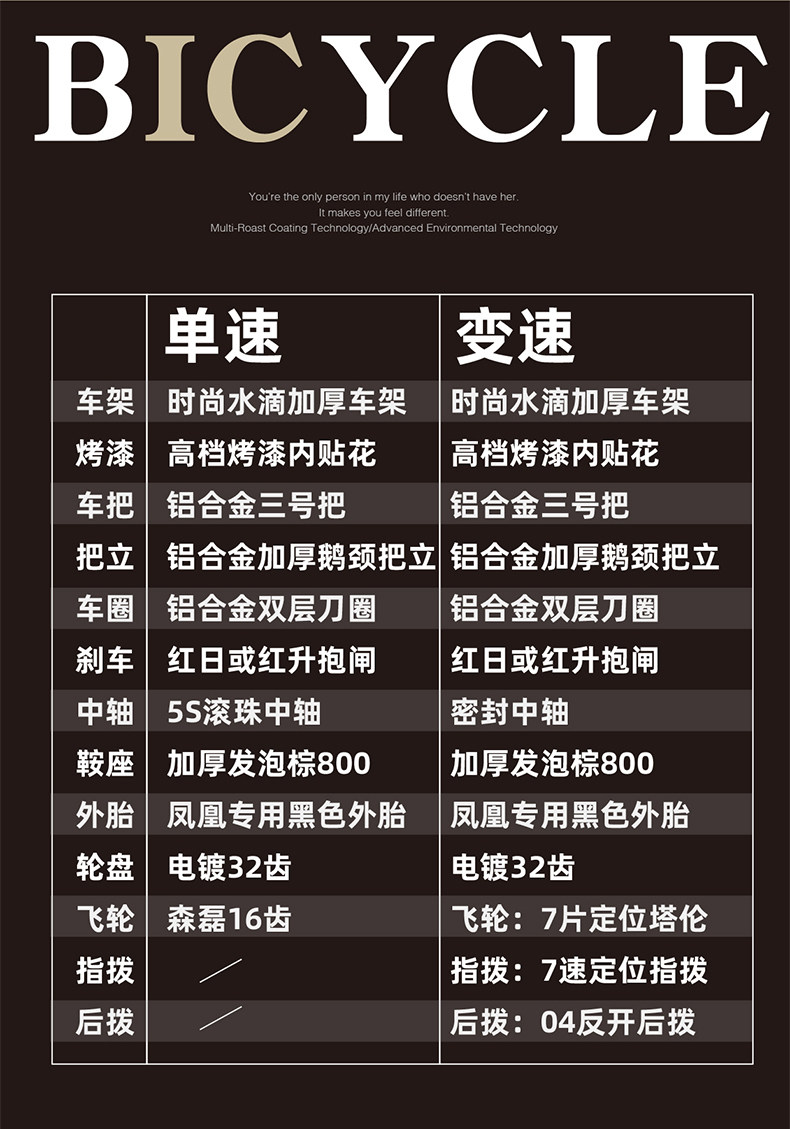 BICYCLE

You're the only person in my life who doesn't have her.
It makes you feel different.
Multi-Roast Coating Technology/Advanced Environmental Technology

| | 单速 | 变速 |
|---|---|---|
| 车架 | 时尚水滴加厚车架 | 时尚水滴加厚车架 |
| 烤漆 | 高档烤漆内贴花 | 高档烤漆内贴花 |
| 车把 | 铝合金三号把 | 铝合金三号把 |
| 把立 | 铝合金加厚鹅颈把立 | 铝合金加厚鹅颈把立 |
| 车圈 | 铝合金双层刀圈 | 铝合金双层刀圈 |
| 刹车 | 红日或红升抱闸 | 红日或红升抱闸 |
| 中轴 | 5S滚珠中轴 | 密封中轴 |
| 鞍座 | 加厚发泡棕800 | 加厚发泡棕800 |
| 外胎 | 凤凰专用黑色外胎 | 凤凰专用黑色外胎 |
| 轮盘 | 电镀32齿 | 电镀32齿 |
| 飞轮 | 森磊16齿 | 飞轮：7片定位塔伦 |
| 指拨 | / | 指拨：7速定位指拨 |
| 后拨 | / | 后拨：04反开后拨 |